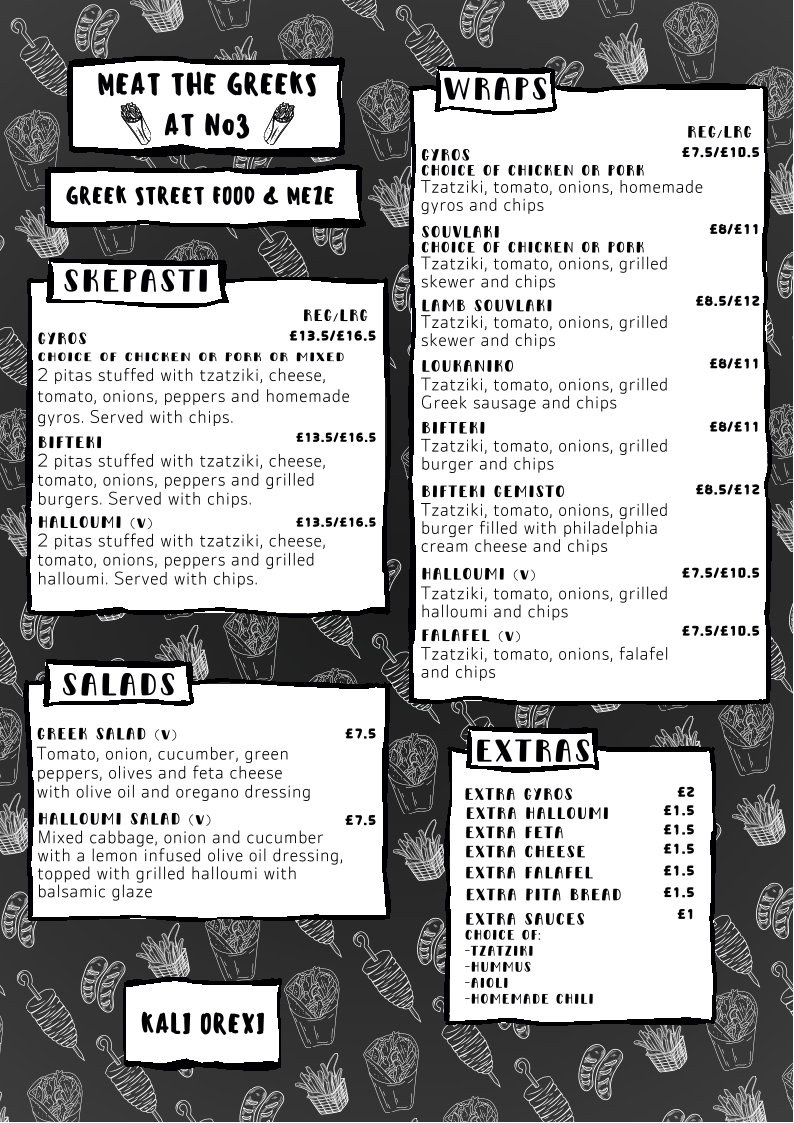 MEAT THE GREEKS AT No3

GREEK STREET FOOD & MEZE

SKEPASTI

REG/LRG

GYROS £13.5/£16.5
CHOICE OF CHICKEN OR PORK OR MIXED
2 pitas stuffed with tzatziki, cheese, tomato, onions, peppers and homemade gyros. Served with chips.

BIFTEKI £13.5/£16.5
2 pitas stuffed with tzatziki, cheese, tomato, onions, peppers and grilled burgers. Served with chips.

HALLOUMI (V) £13.5/£16.5
2 pitas stuffed with tzatziki, cheese, tomato, onions, peppers and grilled halloumi. Served with chips.

SALADS

GREEK SALAD (V) £7.5
Tomato, onion, cucumber, green peppers, olives and feta cheese with olive oil and oregano dressing

HALLOUMI SALAD (V) £7.5
Mixed cabbage, onion and cucumber with a lemon infused olive oil dressing, topped with grilled halloumi with balsamic glaze

KALI OREXI

WRAPS

REG/LRG

GYROS £7.5/£10.5
CHOICE OF CHICKEN OR PORK
Tzatziki, tomato, onions, homemade gyros and chips

SOUVLAKI £8/£11
CHOICE OF CHICKEN OR PORK
Tzatziki, tomato, onions, grilled skewer and chips

LAMB SOUVLAKI £8.5/£12
Tzatziki, tomato, onions, grilled skewer and chips

LOUKANIKO £8/£11
Tzatziki, tomato, onions, grilled Greek sausage and chips

BIFTEKI £8/£11
Tzatziki, tomato, onions, grilled burger and chips

BIFTEKI GEMISTO £8.5/£12
Tzatziki, tomato, onions, grilled burger filled with philadelphia cream cheese and chips

HALLOUMI (V) £7.5/£10.5
Tzatziki, tomato, onions, grilled halloumi and chips

FALAFEL (V) £7.5/£10.5
Tzatziki, tomato, onions, falafel and chips

EXTRAS

EXTRA GYROS £2
EXTRA HALLOUMI £1.5
EXTRA FETA £1.5
EXTRA CHEESE £1.5
EXTRA FALAFEL £1.5
EXTRA PITA BREAD £1.5
EXTRA SAUCES £1
CHOICE OF:
-TZATZIKI
-HUMMUS
-AIOLI
-HOMEMADE CHILI